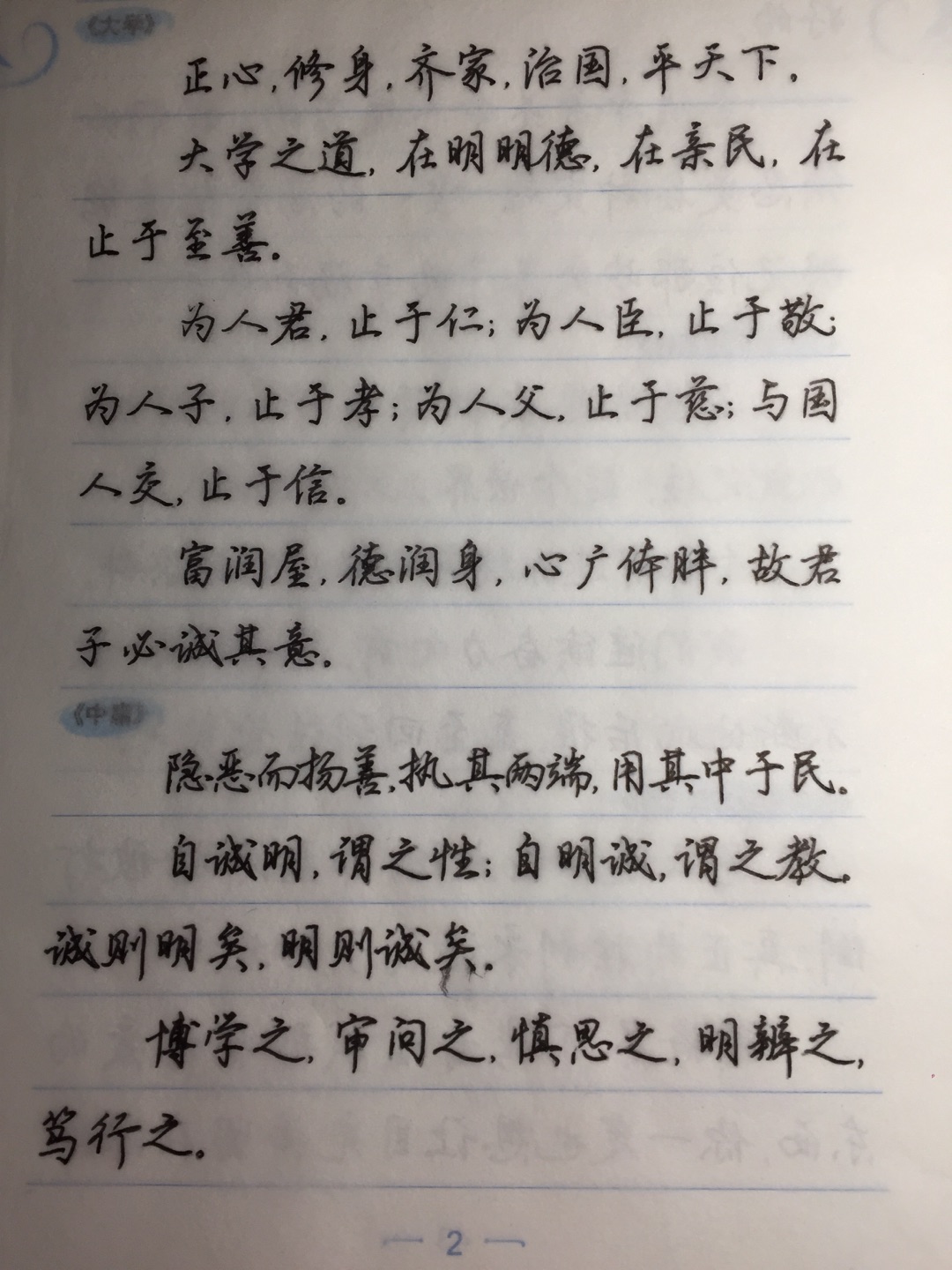 《大学》

正心，修身，齐家，治国，平天下。

大学之道，在明明德，在亲民，在止于至善。

为人君，止于仁；为人臣，止于敬；为人子，止于孝；为人父，止于慈；与国人交，止于信。

富润屋，德润身，心广体胖，故君子必诚其意。

《中庸》

隐恶而扬善，执其两端，用其中于民。

自诚明，谓之性；自明诚，谓之教。诚则明矣，明则诚矣。

博学之，审问之，慎思之，明辨之，笃行之。

— 2 —